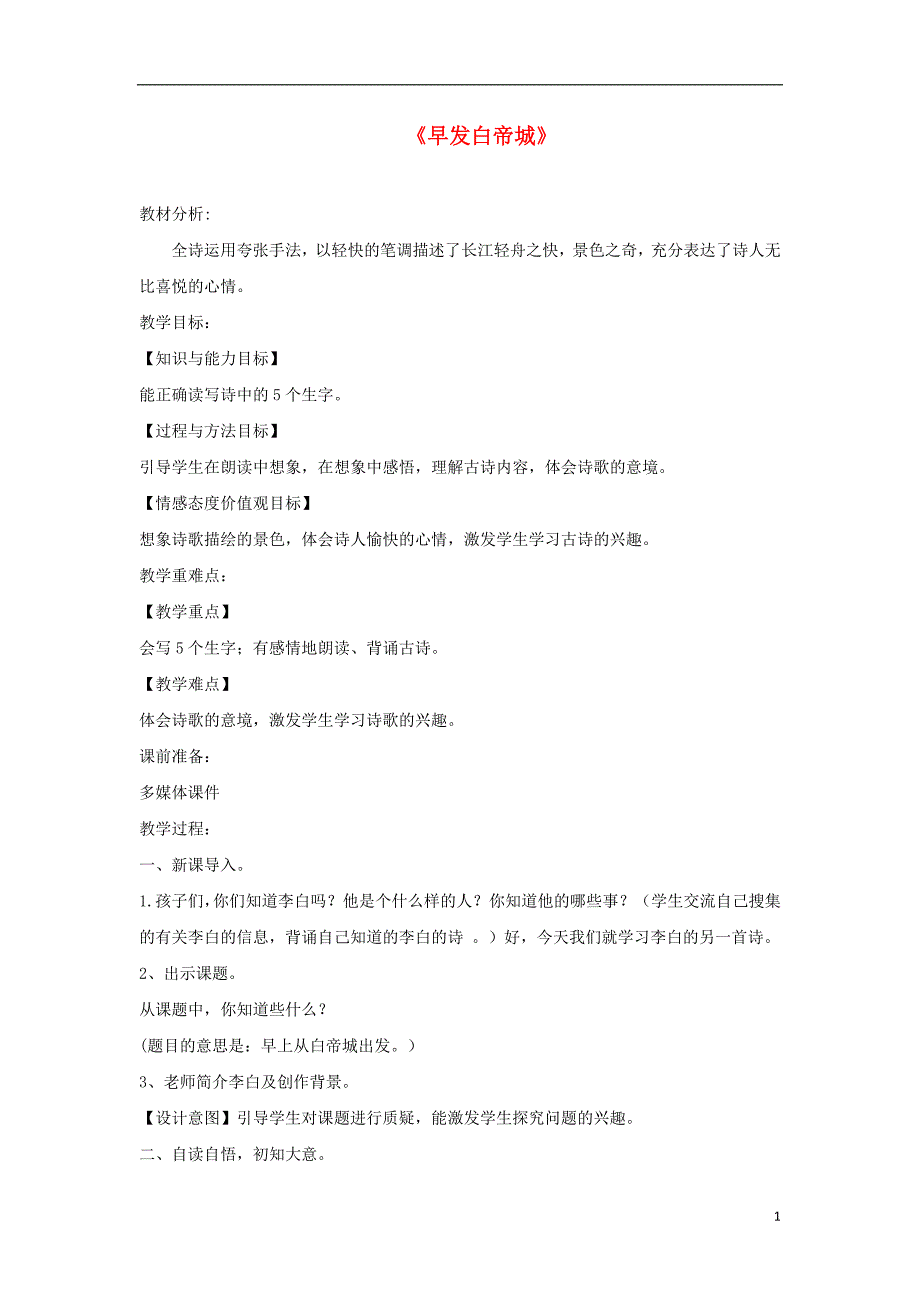 《早发白帝城》

教材分析:

全诗运用夸张手法，以轻快的笔调描述了长江轻舟之快，景色之奇，充分表达了诗人无比喜悦的心情。

教学目标：

【知识与能力目标】

能正确读写诗中的 5 个生字。

【过程与方法目标】

引导学生在朗读中想象，在想象中感悟，理解古诗内容，体会诗歌的意境。

【情感态度价值观目标】

想象诗歌描绘的景色，体会诗人愉快的心情，激发学生学习古诗的兴趣。

教学重难点：

【教学重点】

会写 5 个生字；有感情地朗读、背诵古诗。

【教学难点】

体会诗歌的意境，激发学生学习诗歌的兴趣。

课前准备：

多媒体课件

教学过程：

一、新课导入。

1.孩子们,你们知道李白吗？他是个什么样的人？你知道他的哪些事？（学生交流自己搜集的有关李白的信息，背诵自己知道的李白的诗 。）好，今天我们就学习李白的另一首诗。

2、出示课题。

从课题中，你知道些什么？

(题目的意思是：早上从白帝城出发。)

3、老师简介李白及创作背景。

【设计意图】引导学生对课题进行质疑，能激发学生探究问题的兴趣。

二、自读自悟，初知大意。

1